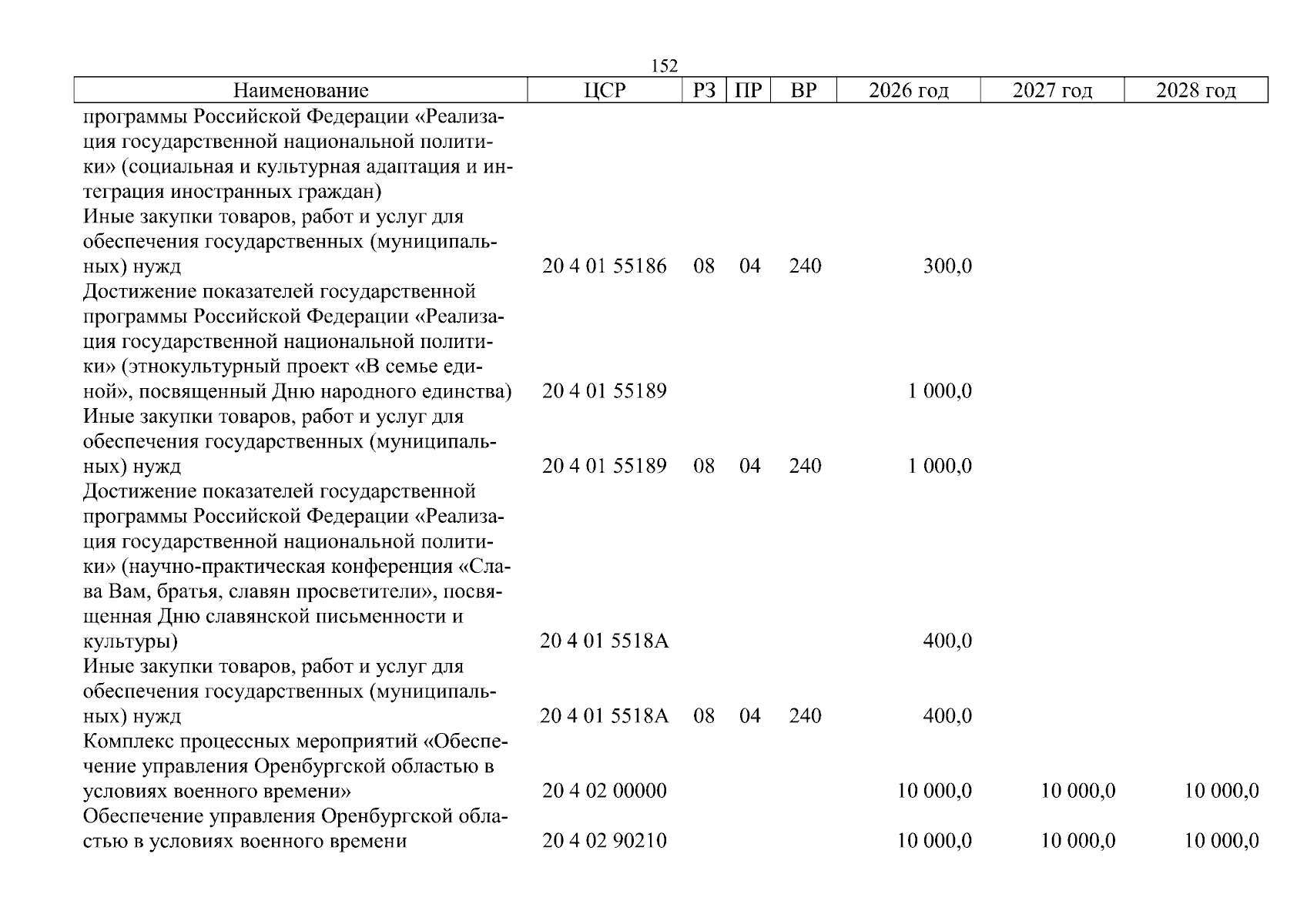 152

| Наименование | ЦСР | РЗ | ПР | ВР | 2026 год | 2027 год | 2028 год |
|---|---|---|---|---|---|---|---|
| программы Российской Федерации «Реализация государственной национальной политики» (социальная и культурная адаптация и интеграция иностранных граждан) | | | | | | | |
| Иные закупки товаров, работ и услуг для обеспечения государственных (муниципальных) нужд | 20 4 01 55186 | 08 | 04 | 240 | 300,0 | | |
| Достижение показателей государственной программы Российской Федерации «Реализация государственной национальной политики» (этнокультурный проект «В семье единой», посвященный Дню народного единства) | 20 4 01 55189 | | | | 1 000,0 | | |
| Иные закупки товаров, работ и услуг для обеспечения государственных (муниципальных) нужд | 20 4 01 55189 | 08 | 04 | 240 | 1 000,0 | | |
| Достижение показателей государственной программы Российской Федерации «Реализация государственной национальной политики» (научно-практическая конференция «Слава Вам, братья, славян просветители», посвященная Дню славянской письменности и культуры) | 20 4 01 5518А | | | | 400,0 | | |
| Иные закупки товаров, работ и услуг для обеспечения государственных (муниципальных) нужд | 20 4 01 5518А | 08 | 04 | 240 | 400,0 | | |
| Комплекс процессных мероприятий «Обеспечение управления Оренбургской областью в условиях военного времени» | 20 4 02 00000 | | | | 10 000,0 | 10 000,0 | 10 000,0 |
| Обеспечение управления Оренбургской областью в условиях военного времени | 20 4 02 90210 | | | | 10 000,0 | 10 000,0 | 10 000,0 |